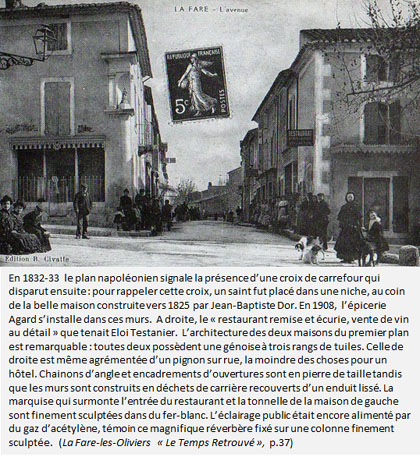 LA FARE – L'avenue

REPUBLIQUE FRANÇAISE
5c
POSTES

RESTAURANT

Edition B. Civatte

En 1832-33 le plan napoléonien signale la présence d'une croix de carrefour qui disparut ensuite : pour rappeler cette croix, un saint fut placé dans une niche, au coin de la belle maison construite vers 1825 par Jean-Baptiste Dor. En 1908, l'épicerie Agard s'installe dans ces murs. A droite, le « restaurant remise et écurie, vente de vin au détail » que tenait Eloi Testanier. L'architecture des deux maisons du premier plan est remarquable : toutes deux possèdent une génoise à trois rangs de tuiles. Celle de droite est même agrémentée d'un pignon sur rue, la moindre des choses pour un hôtel. Chainons d'angle et encadrements d'ouvertures sont en pierre de taille tandis que les murs sont construits en déchets de carrière recouverts d'un enduit lissé. La marquise qui surmonte l'entrée du restaurant et la tonnelle de la maison de gauche sont finement sculptées dans du fer-blanc. L'éclairage public était encore alimenté par du gaz d'acétylène, témoin ce magnifique réverbère fixé sur une colonne finement sculptée. (La Fare-les-Oliviers « Le Temps Retrouvé », p.37)